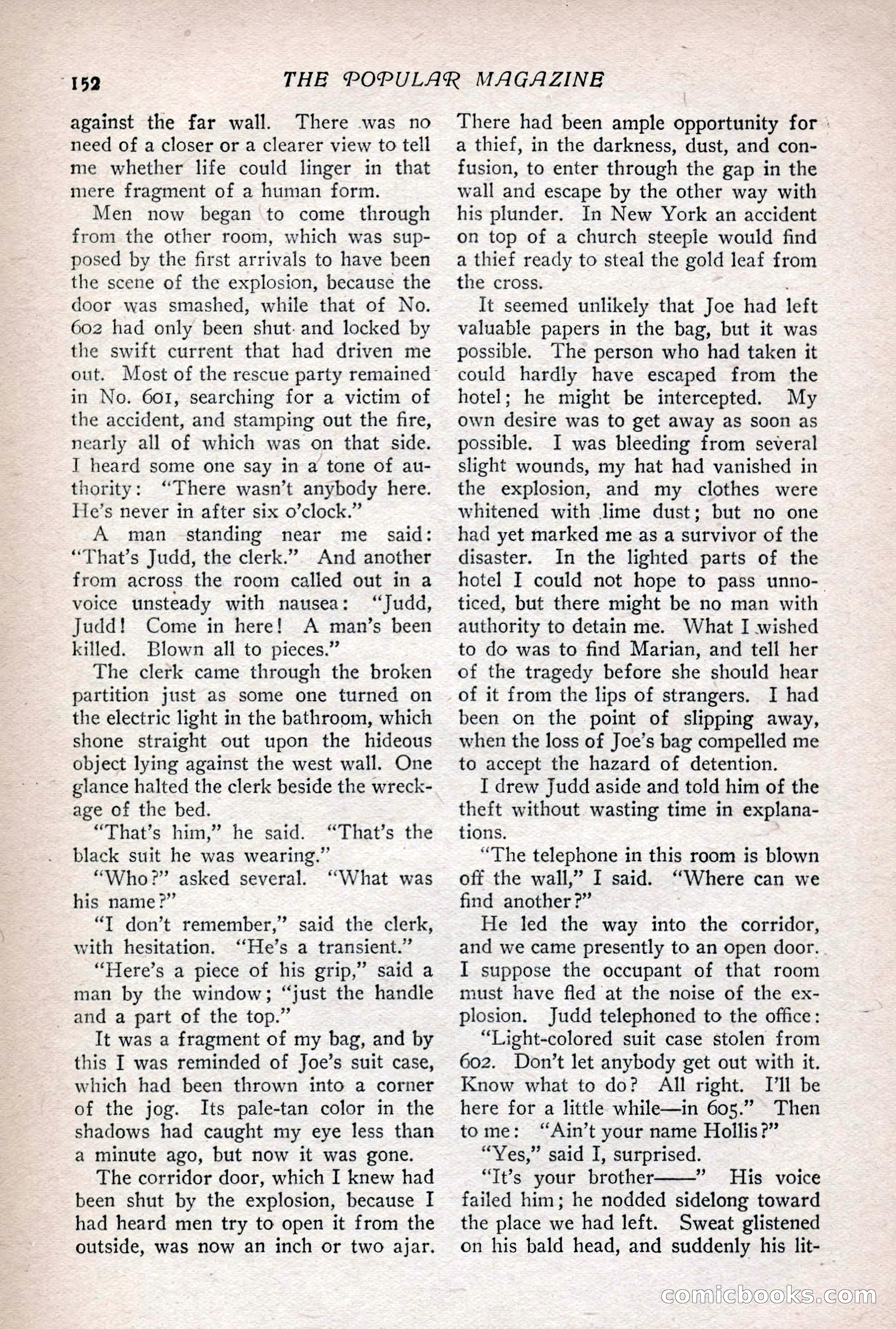 152 THE POPULAR MAGAZINE

against the far wall. There was no need of a closer or a clearer view to tell me whether life could linger in that mere fragment of a human form.

Men now began to come through from the other room, which was supposed by the first arrivals to have been the scene of the explosion, because the door was smashed, while that of No. 602 had only been shut and locked by the swift current that had driven me out. Most of the rescue party remained in No. 601, searching for a victim of the accident, and stamping out the fire, nearly all of which was on that side. I heard some one say in a tone of authority: "There wasn't anybody here. He's never in after six o'clock."

A man standing near me said: "That's Judd, the clerk." And another from across the room called out in a voice unsteady with nausea: "Judd, Judd! Come in here! A man's been killed. Blown all to pieces."

The clerk came through the broken partition just as some one turned on the electric light in the bathroom, which shone straight out upon the hideous object lying against the west wall. One glance halted the clerk beside the wreckage of the bed.

"That's him," he said. "That's the black suit he was wearing."

"Who?" asked several. "What was his name?"

"I don't remember," said the clerk, with hesitation. "He's a transient."

"Here's a piece of his grip," said a man by the window; "just the handle and a part of the top."

It was a fragment of my bag, and by this I was reminded of Joe's suit case, which had been thrown into a corner of the jog. Its pale-tan color in the shadows had caught my eye less than a minute ago, but now it was gone.

The corridor door, which I knew had been shut by the explosion, because I had heard men try to open it from the outside, was now an inch or two ajar. There had been ample opportunity for a thief, in the darkness, dust, and confusion, to enter through the gap in the wall and escape by the other way with his plunder. In New York an accident on top of a church steeple would find a thief ready to steal the gold leaf from the cross.

It seemed unlikely that Joe had left valuable papers in the bag, but it was possible. The person who had taken it could hardly have escaped from the hotel; he might be intercepted. My own desire was to get away as soon as possible. I was bleeding from several slight wounds, my hat had vanished in the explosion, and my clothes were whitened with lime dust; but no one had yet marked me as a survivor of the disaster. In the lighted parts of the hotel I could not hope to pass unnoticed, but there might be no man with authority to detain me. What I wished to do was to find Marian, and tell her of the tragedy before she should hear of it from the lips of strangers. I had been on the point of slipping away, when the loss of Joe's bag compelled me to accept the hazard of detention.

I drew Judd aside and told him of the theft without wasting time in explanations.

"The telephone in this room is blown off the wall," I said. "Where can we find another?"

He led the way into the corridor, and we came presently to an open door. I suppose the occupant of that room must have fled at the noise of the explosion. Judd telephoned to the office:

"Light-colored suit case stolen from 602. Don't let anybody get out with it. Know what to do? All right. I'll be here for a little while—in 605." Then to me: "Ain't your name Hollis?"

"Yes," said I, surprised.

"It's your brother——" His voice failed him; he nodded sidelong toward the place we had left. Sweat glistened on his bald head, and suddenly his lit-

comicbooks.com